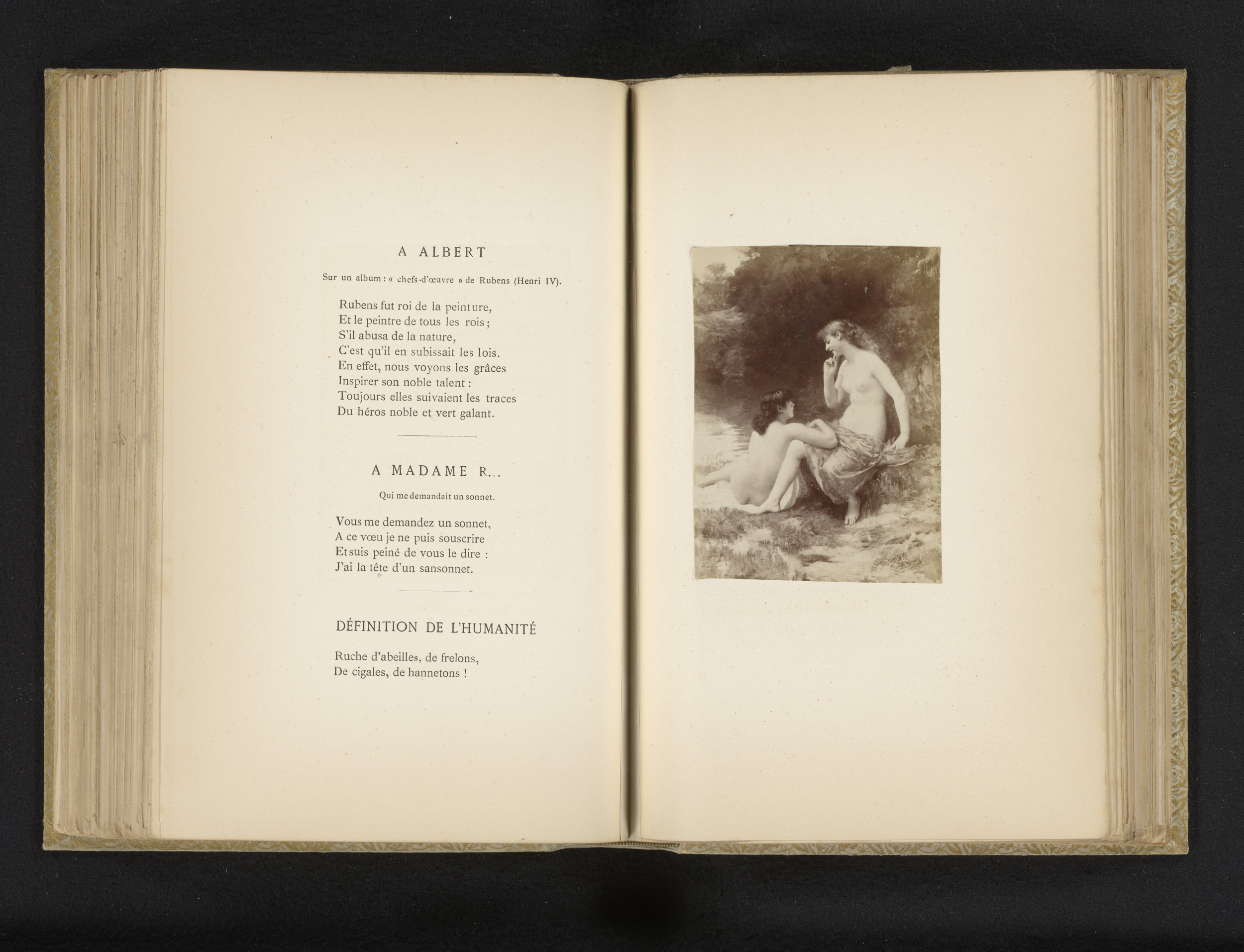 A ALBERT

Sur un album : « chefs-d'œuvre » de Rubens (Henri IV).

Rubens fut roi de la peinture,
Et le peintre de tous les rois ;
S'il abusa de la nature,
C'est qu'il en subissait les lois.
En effet, nous voyons les grâces
Inspirer son noble talent :
Toujours elles suivaient les traces
Du héros noble et vert galant.

A MADAME R...

Qui me demandait un sonnet.

Vous me demandez un sonnet,
A ce vœu je ne puis souscrire
Et suis peiné de vous le dire :
J'ai la tête d'un sansonnet.

DÉFINITION DE L'HUMANITÉ

Ruche d'abeilles, de frelons,
De cigales, de hannetons !